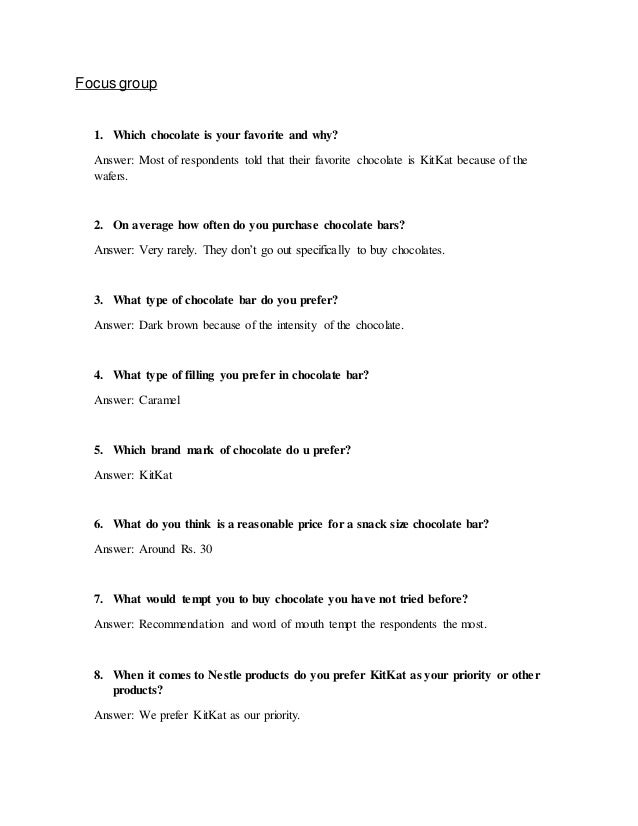 Focus group

1. Which chocolate is your favorite and why?

Answer: Most of respondents told that their favorite chocolate is KitKat because of the wafers.

2. On average how often do you purchase chocolate bars?

Answer: Very rarely. They don't go out specifically to buy chocolates.

3. What type of chocolate bar do you prefer?

Answer: Dark brown because of the intensity of the chocolate.

4. What type of filling you prefer in chocolate bar?

Answer: Caramel

5. Which brand mark of chocolate do u prefer?

Answer: KitKat

6. What do you think is a reasonable price for a snack size chocolate bar?

Answer: Around Rs. 30

7. What would tempt you to buy chocolate you have not tried before?

Answer: Recommendation and word of mouth tempt the respondents the most.

8. When it comes to Nestle products do you prefer KitKat as your priority or other products?

Answer: We prefer KitKat as our priority.